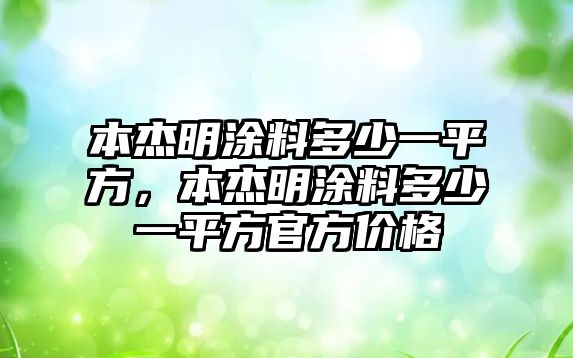 本杰明涂料多少一平方，本杰明涂料多少一平方官方价格